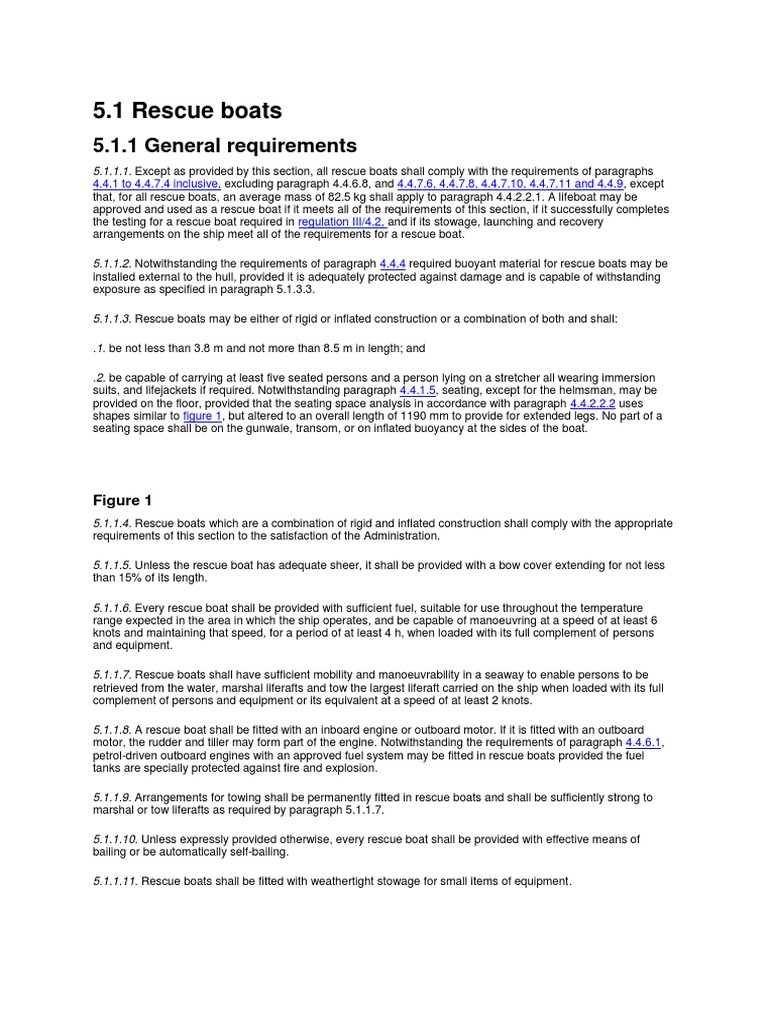 5.1 Rescue boats

5.1.1 General requirements

5.1.1.1. Except as provided by this section, all rescue boats shall comply with the requirements of paragraphs 4.4.1 to 4.4.7.4 inclusive, excluding paragraph 4.4.6.8, and 4.4.7.6, 4.4.7.8, 4.4.7.10, 4.4.7.11 and 4.4.9, except that, for all rescue boats, an average mass of 82.5 kg shall apply to paragraph 4.4.2.2.1. A lifeboat may be approved and used as a rescue boat if it meets all of the requirements of this section, if it successfully completes the testing for a rescue boat required in regulation III/4.2, and if its stowage, launching and recovery arrangements on the ship meet all of the requirements for a rescue boat.

5.1.1.2. Notwithstanding the requirements of paragraph 4.4.4 required buoyant material for rescue boats may be installed external to the hull, provided it is adequately protected against damage and is capable of withstanding exposure as specified in paragraph 5.1.3.3.

5.1.1.3. Rescue boats may be either of rigid or inflated construction or a combination of both and shall:

.1. be not less than 3.8 m and not more than 8.5 m in length; and

.2. be capable of carrying at least five seated persons and a person lying on a stretcher all wearing immersion suits, and lifejackets if required. Notwithstanding paragraph 4.4.1.5, seating, except for the helmsman, may be provided on the floor, provided that the seating space analysis in accordance with paragraph 4.4.2.2.2 uses shapes similar to figure 1, but altered to an overall length of 1190 mm to provide for extended legs. No part of a seating space shall be on the gunwale, transom, or on inflated buoyancy at the sides of the boat.

Figure 1

5.1.1.4. Rescue boats which are a combination of rigid and inflated construction shall comply with the appropriate requirements of this section to the satisfaction of the Administration.

5.1.1.5. Unless the rescue boat has adequate sheer, it shall be provided with a bow cover extending for not less than 15% of its length.

5.1.1.6. Every rescue boat shall be provided with sufficient fuel, suitable for use throughout the temperature range expected in the area in which the ship operates, and be capable of manoeuvring at a speed of at least 6 knots and maintaining that speed, for a period of at least 4 h, when loaded with its full complement of persons and equipment.

5.1.1.7. Rescue boats shall have sufficient mobility and manoeuvrability in a seaway to enable persons to be retrieved from the water, marshal liferafts and tow the largest liferaft carried on the ship when loaded with its full complement of persons and equipment or its equivalent at a speed of at least 2 knots.

5.1.1.8. A rescue boat shall be fitted with an inboard engine or outboard motor. If it is fitted with an outboard motor, the rudder and tiller may form part of the engine. Notwithstanding the requirements of paragraph 4.4.6.1, petrol-driven outboard engines with an approved fuel system may be fitted in rescue boats provided the fuel tanks are specially protected against fire and explosion.

5.1.1.9. Arrangements for towing shall be permanently fitted in rescue boats and shall be sufficiently strong to marshal or tow liferafts as required by paragraph 5.1.1.7.

5.1.1.10. Unless expressly provided otherwise, every rescue boat shall be provided with effective means of bailing or be automatically self-bailing.

5.1.1.11. Rescue boats shall be fitted with weathertight stowage for small items of equipment.